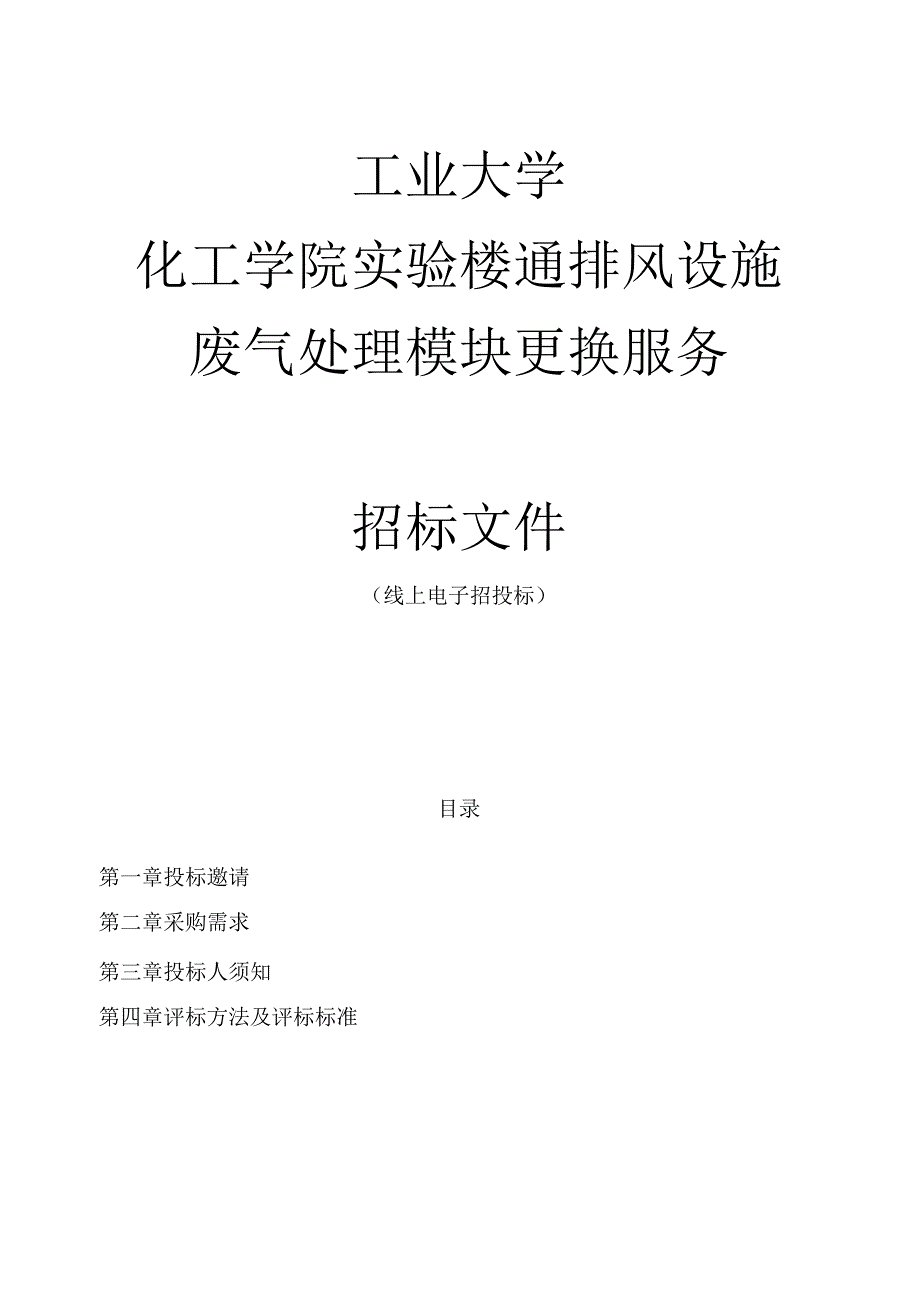 工业大学
化工学院实验楼通排风设施
废气处理模块更换服务

招标文件
（线上电子招投标）

目录

第一章投标邀请

第二章采购需求

第三章投标人须知

第四章评标方法及评标标准